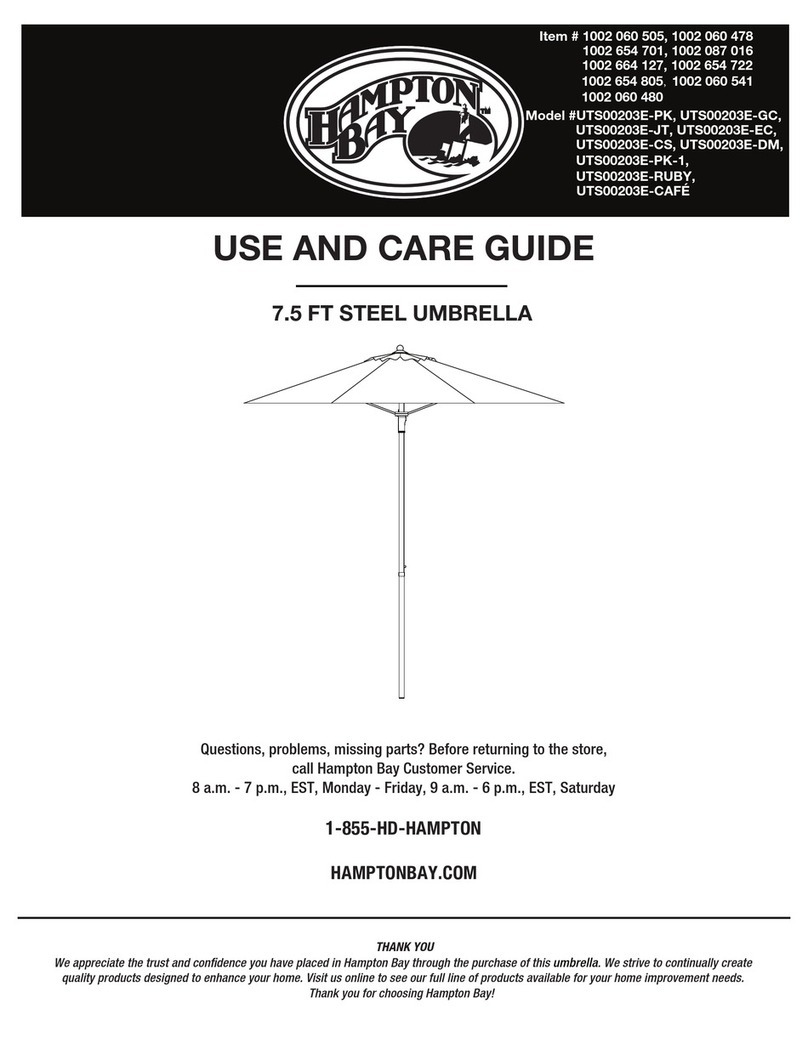 HAMPTON BAY™

Item # 1002 060 505, 1002 060 478
1002 654 701, 1002 087 016
1002 664 127, 1002 654 722
1002 654 805, 1002 060 541
1002 060 480
Model #UTS00203E-PK, UTS00203E-GC,
UTS00203E-JT, UTS00203E-EC,
UTS00203E-CS, UTS00203E-DM,
UTS00203E-PK-1,
UTS00203E-RUBY,
UTS00203E-CAFÉ

USE AND CARE GUIDE

7.5 FT STEEL UMBRELLA

Questions, problems, missing parts? Before returning to the store, call Hampton Bay Customer Service.
8 a.m. - 7 p.m., EST, Monday - Friday, 9 a.m. - 6 p.m., EST, Saturday

1-855-HD-HAMPTON

HAMPTONBAY.COM

THANK YOU
We appreciate the trust and confidence you have placed in Hampton Bay through the purchase of this umbrella. We strive to continually create quality products designed to enhance your home. Visit us online to see our full line of products available for your home improvement needs. Thank you for choosing Hampton Bay!